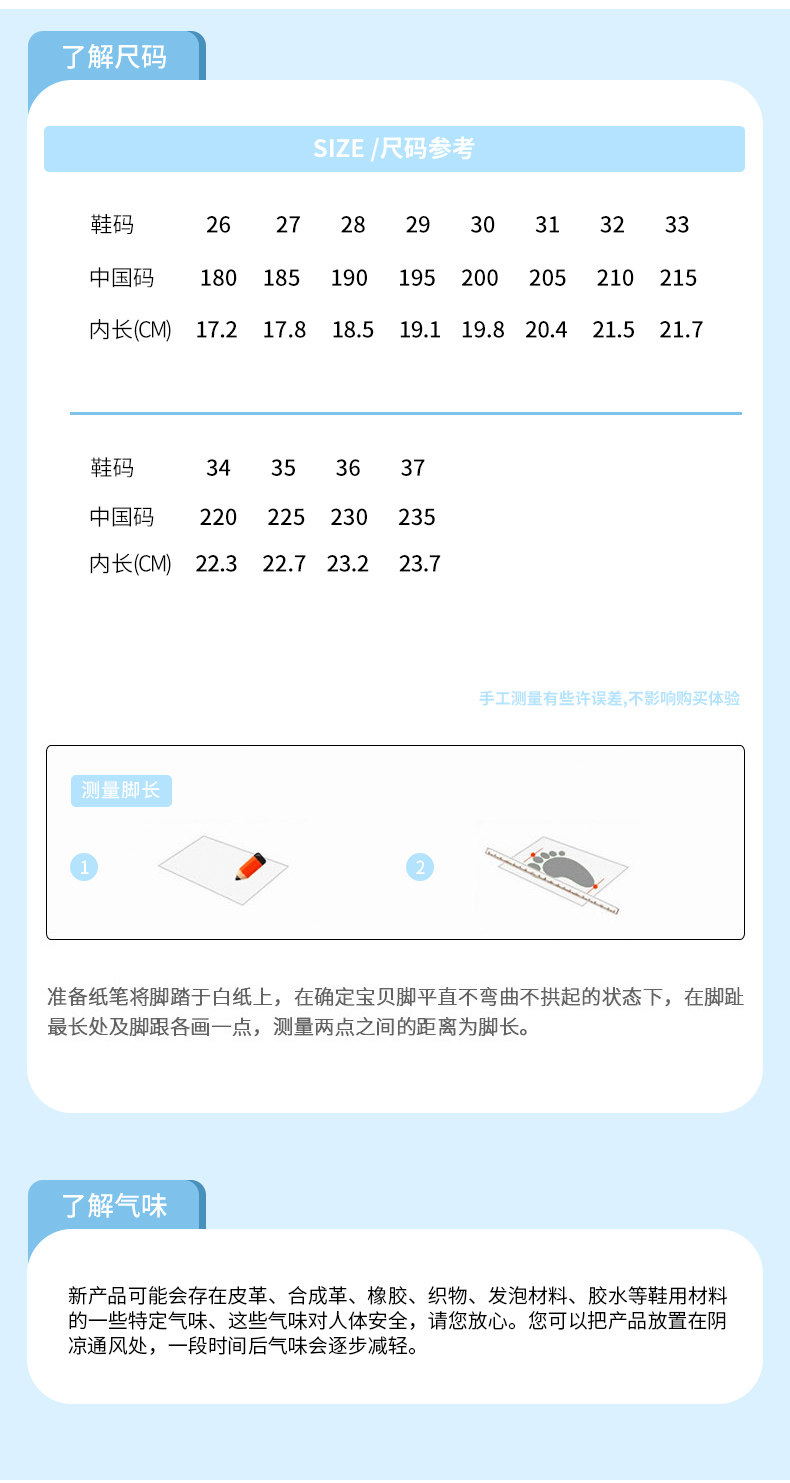 了解尺码

SIZE /尺码参考

| 鞋码 | 26 | 27 | 28 | 29 | 30 | 31 | 32 | 33 |
|---|---|---|---|---|---|---|---|---|
| 中国码 | 180 | 185 | 190 | 195 | 200 | 205 | 210 | 215 |
| 内长(CM) | 17.2 | 17.8 | 18.5 | 19.1 | 19.8 | 20.4 | 21.5 | 21.7 |

| 鞋码 | 34 | 35 | 36 | 37 |
|---|---|---|---|---|
| 中国码 | 220 | 225 | 230 | 235 |
| 内长(CM) | 22.3 | 22.7 | 23.2 | 23.7 |

手工测量有些许误差,不影响购买体验

测量脚长

1

2

准备纸笔将脚踏于白纸上，在确定宝贝脚平直不弯曲不拱起的状态下，在脚趾最长处及脚跟各画一点，测量两点之间的距离为脚长。

了解气味

新产品可能会存在皮革、合成革、橡胶、织物、发泡材料、胶水等鞋用材料的一些特定气味、这些气味对人体安全，请您放心。您可以把产品放置在阴凉通风处，一段时间后气味会逐步减轻。